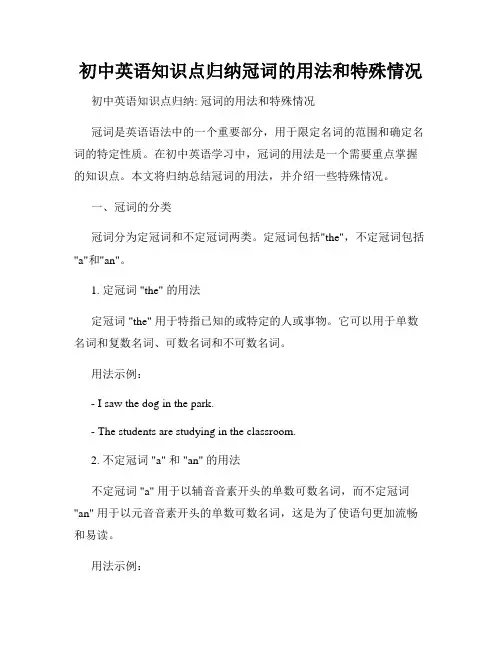 初中英语知识点归纳冠词的用法和特殊情况

初中英语知识点归纳: 冠词的用法和特殊情况

冠词是英语语法中的一个重要部分，用于限定名词的范围和确定名词的特定性质。在初中英语学习中，冠词的用法是一个需要重点掌握的知识点。本文将归纳总结冠词的用法，并介绍一些特殊情况。

一、冠词的分类

冠词分为定冠词和不定冠词两类。定冠词包括"the"，不定冠词包括"a"和"an"。

1. 定冠词 "the" 的用法

定冠词 "the" 用于特指已知的或特定的人或事物。它可以用于单数名词和复数名词、可数名词和不可数名词。

用法示例:

- I saw the dog in the park.

- The students are studying in the classroom.

2. 不定冠词 "a" 和 "an" 的用法

不定冠词 "a" 用于以辅音音素开头的单数可数名词，而不定冠词 "an" 用于以元音音素开头的单数可数名词，这是为了使语句更加流畅和易读。

用法示例: